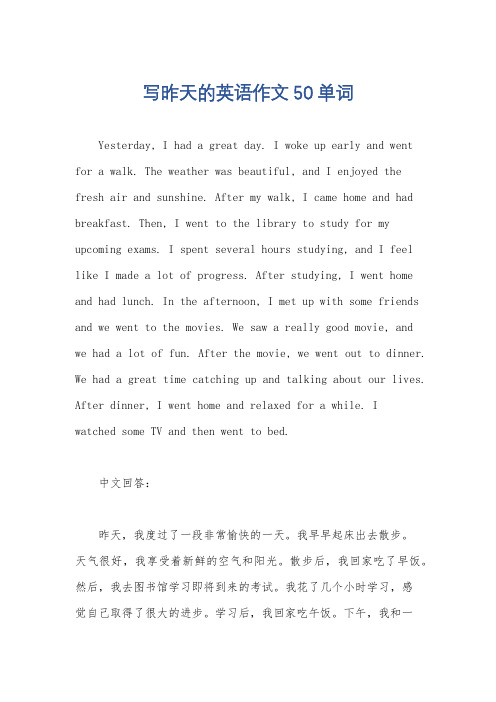 写昨天的英语作文50单词

Yesterday, I had a great day. I woke up early and went for a walk. The weather was beautiful, and I enjoyed the fresh air and sunshine. After my walk, I came home and had breakfast. Then, I went to the library to study for my upcoming exams. I spent several hours studying, and I feel like I made a lot of progress. After studying, I went home and had lunch. In the afternoon, I met up with some friends and we went to the movies. We saw a really good movie, and we had a lot of fun. After the movie, we went out to dinner. We had a great time catching up and talking about our lives. After dinner, I went home and relaxed for a while. I watched some TV and then went to bed.

中文回答:

昨天，我度过了一段非常愉快的一天。我早早起床出去散步。天气很好，我享受着新鲜的空气和阳光。散步后，我回家吃了早饭。然后，我去图书馆学习即将到来的考试。我花了几个小时学习，感觉自己取得了很大的进步。学习后，我回家吃午饭。下午，我和一